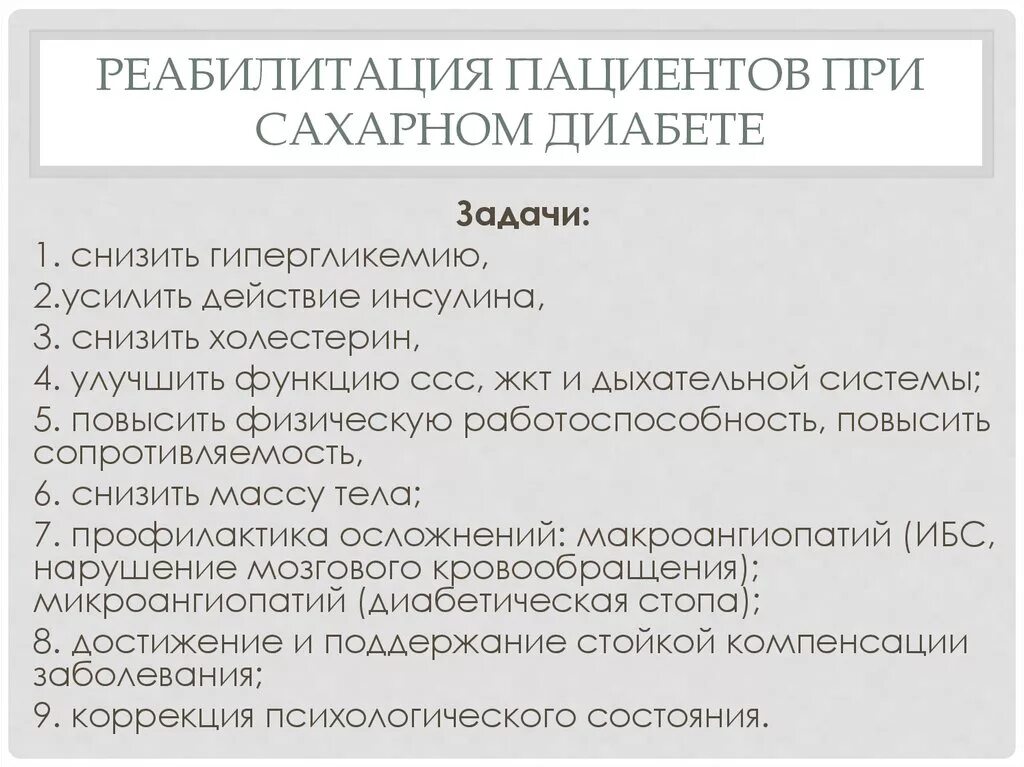 РЕАБИЛИТАЦИЯ ПАЦИЕНТОВ ПРИ САХАРНОМ ДИАБЕТЕ

Задачи:
1. снизить гипергликемию,
2.усилить действие инсулина,
3. снизить холестерин,
4. улучшить функцию ссс, жкт и дыхательной системы;
5. повысить физическую работоспособность, повысить сопротивляемость,
6. снизить массу тела;
7. профилактика осложнений: макроангиопатий (ИБС, нарушение мозгового кровообращения); микроангиопатий (диабетическая стопа);
8. достижение и поддержание стойкой компенсации заболевания;
9. коррекция психологического состояния.